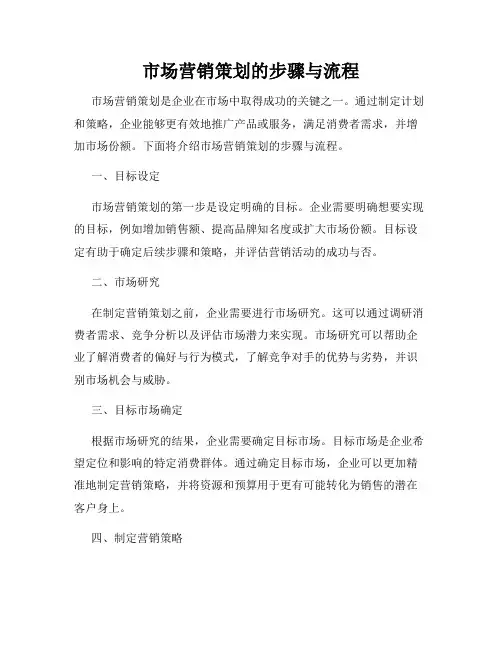 市场营销策划的步骤与流程

市场营销策划是企业在市场中取得成功的关键之一。通过制定计划和策略，企业能够更有效地推广产品或服务，满足消费者需求，并增加市场份额。下面将介绍市场营销策划的步骤与流程。

一、目标设定

市场营销策划的第一步是设定明确的目标。企业需要明确想要实现的目标，例如增加销售额、提高品牌知名度或扩大市场份额。目标设定有助于确定后续步骤和策略，并评估营销活动的成功与否。

二、市场研究

在制定营销策划之前，企业需要进行市场研究。这可以通过调研消费者需求、竞争分析以及评估市场潜力来实现。市场研究可以帮助企业了解消费者的偏好与行为模式，了解竞争对手的优势与劣势，并识别市场机会与威胁。

三、目标市场确定

根据市场研究的结果，企业需要确定目标市场。目标市场是企业希望定位和影响的特定消费群体。通过确定目标市场，企业可以更加精准地制定营销策略，并将资源和预算用于更有可能转化为销售的潜在客户身上。

四、制定营销策略